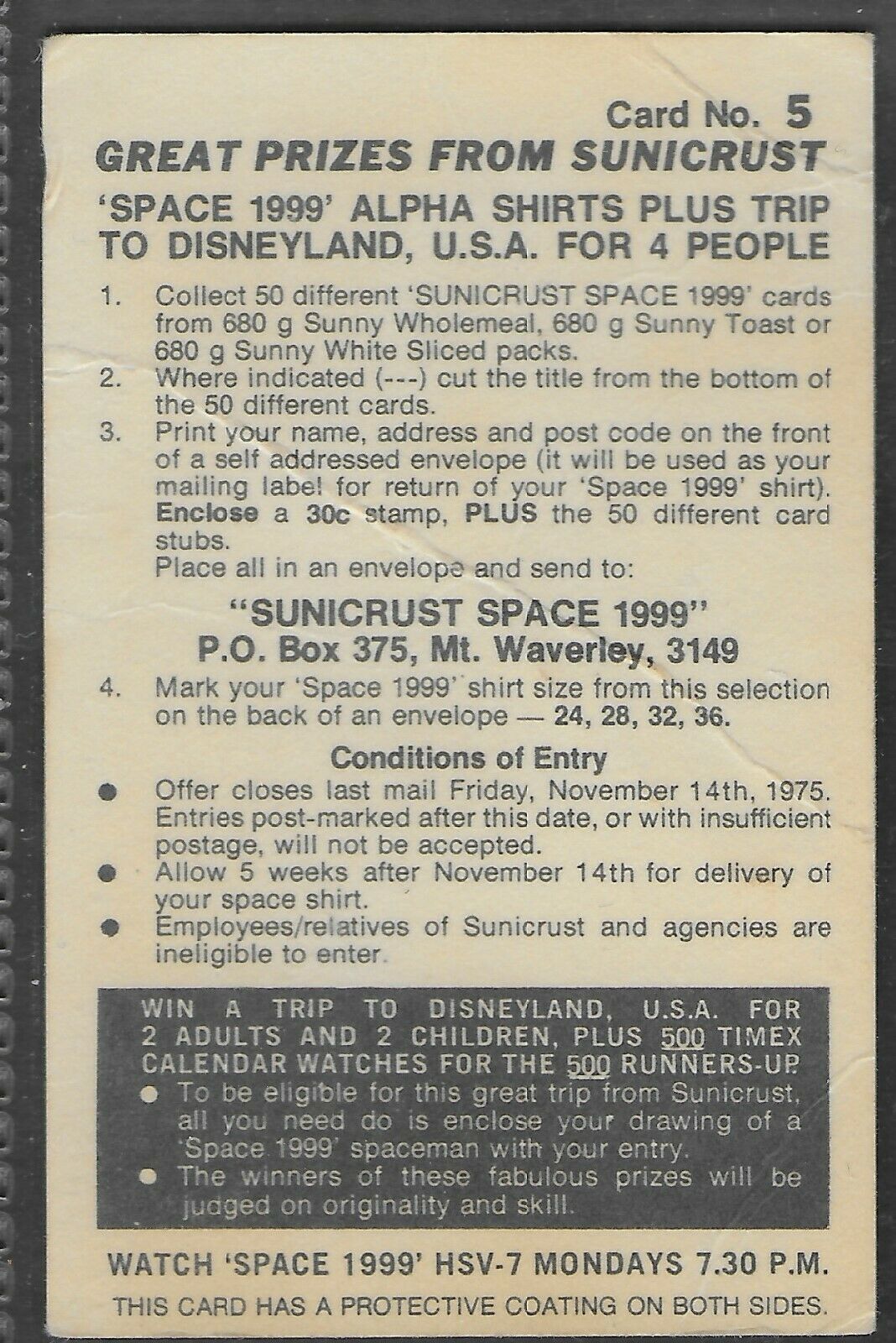 Card No. 5

GREAT PRIZES FROM SUNICRUST

'SPACE 1999' ALPHA SHIRTS PLUS TRIP TO DISNEYLAND, U.S.A. FOR 4 PEOPLE

1. Collect 50 different 'SUNICRUST SPACE 1999' cards from 680 g Sunny Wholemeal, 680 g Sunny Toast or 680 g Sunny White Sliced packs.

2. Where indicated (---) cut the title from the bottom of the 50 different cards.

3. Print your name, address and post code on the front of a self addressed envelope (it will be used as your mailing label for return of your 'Space 1999' shirt). Enclose a 30c stamp, PLUS the 50 different card stubs.
Place all in an envelope and send to:

"SUNICRUST SPACE 1999"
P.O. Box 375, Mt. Waverley, 3149

4. Mark your 'Space 1999' shirt size from this selection on the back of an envelope — 24, 28, 32, 36.

Conditions of Entry

● Offer closes last mail Friday, November 14th, 1975. Entries post-marked after this date, or with insufficient postage, will not be accepted.

● Allow 5 weeks after November 14th for delivery of your space shirt.

● Employees/relatives of Sunicrust and agencies are ineligible to enter.

WIN A TRIP TO DISNEYLAND, U.S.A. FOR 2 ADULTS AND 2 CHILDREN, PLUS 500 TIMEX CALENDAR WATCHES FOR THE 500 RUNNERS-UP.

● To be eligible for this great trip from Sunicrust, all you need do is enclose your drawing of a 'Space 1999' spaceman with your entry.

● The winners of these fabulous prizes will be judged on originality and skill.

WATCH 'SPACE 1999' HSV-7 MONDAYS 7.30 P.M.

THIS CARD HAS A PROTECTIVE COATING ON BOTH SIDES.